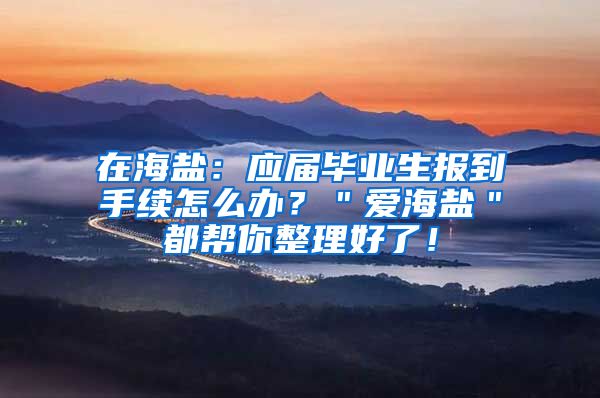 在海盐：应届毕业生报到手续怎么办？＂爱海盐＂都帮你整理好了！